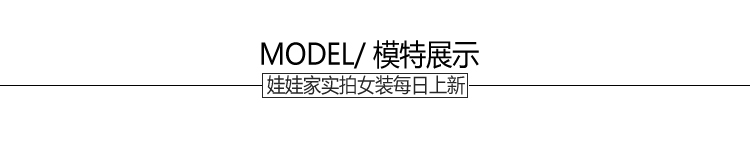 MODEL/ 模特展示

娃娃家实拍女装每日上新